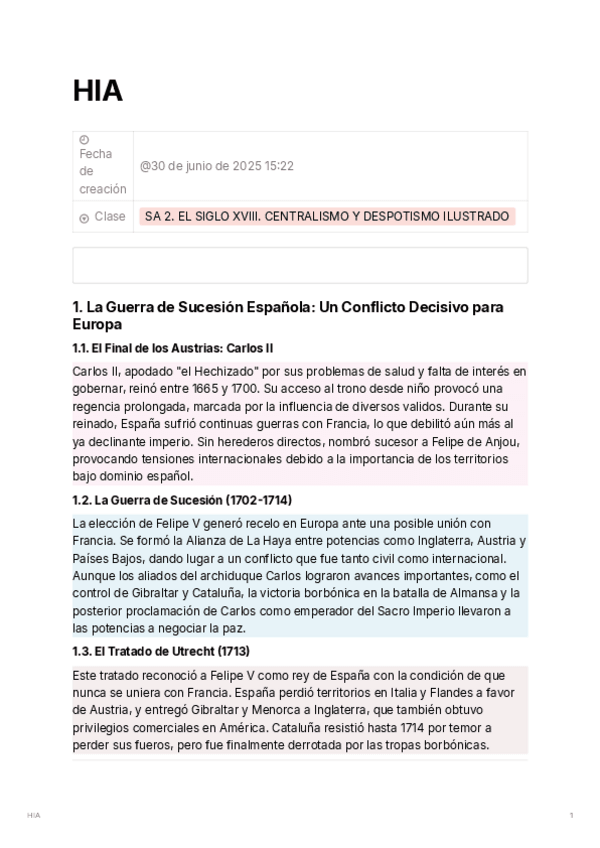 HIA

| Fecha de creación | @30 de junio de 2025 15:22 |
|---|---|
| Clase | SA 2. EL SIGLO XVIII. CENTRALISMO Y DESPOTISMO ILUSTRADO |

1. La Guerra de Sucesión Española: Un Conflicto Decisivo para Europa

1.1. El Final de los Austrias: Carlos II

Carlos II, apodado "el Hechizado" por sus problemas de salud y falta de interés en gobernar, reinó entre 1665 y 1700. Su acceso al trono desde niño provocó una regencia prolongada, marcada por la influencia de diversos validos. Durante su reinado, España sufrió continuas guerras con Francia, lo que debilitó aún más al ya declinante imperio. Sin herederos directos, nombró sucesor a Felipe de Anjou, provocando tensiones internacionales debido a la importancia de los territorios bajo dominio español.

1.2. La Guerra de Sucesión (1702-1714)

La elección de Felipe V generó recelo en Europa ante una posible unión con Francia. Se formó la Alianza de La Haya entre potencias como Inglaterra, Austria y Países Bajos, dando lugar a un conflicto que fue tanto civil como internacional. Aunque los aliados del archiduque Carlos lograron avances importantes, como el control de Gibraltar y Cataluña, la victoria borbónica en la batalla de Almansa y la posterior proclamación de Carlos como emperador del Sacro Imperio llevaron a las potencias a negociar la paz.

1.3. El Tratado de Utrecht (1713)

Este tratado reconoció a Felipe V como rey de España con la condición de que nunca se uniera con Francia. España perdió territorios en Italia y Flandes a favor de Austria, y entregó Gibraltar y Menorca a Inglaterra, que también obtuvo privilegios comerciales en América. Cataluña resistió hasta 1714 por temor a perder sus fueros, pero fue finalmente derrotada por las tropas borbónicas.

HIA 1